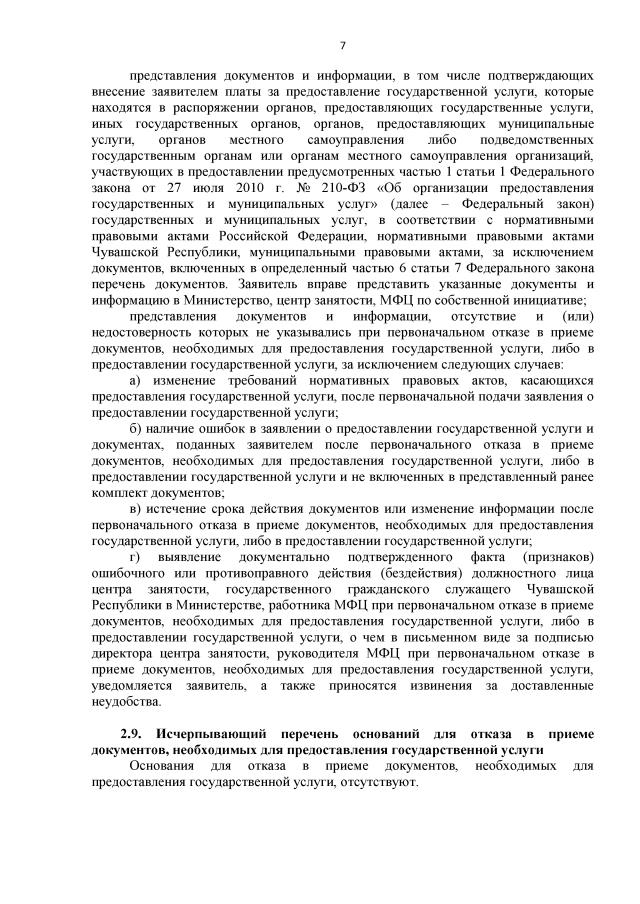 7

представления документов и информации, в том числе подтверждающих внесение заявителем платы за предоставление государственной услуги, которые находятся в распоряжении органов, предоставляющих государственные услуги, иных государственных органов, органов, предоставляющих муниципальные услуги, органов местного самоуправления либо подведомственных государственным органам или органам местного самоуправления организаций, участвующих в предоставлении предусмотренных частью 1 статьи 1 Федерального закона от 27 июля 2010 г. № 210-ФЗ «Об организации предоставления государственных и муниципальных услуг» (далее – Федеральный закон) государственных и муниципальных услуг, в соответствии с нормативными правовыми актами Российской Федерации, нормативными правовыми актами Чувашской Республики, муниципальными правовыми актами, за исключением документов, включенных в определенный частью 6 статьи 7 Федерального закона перечень документов. Заявитель вправе представить указанные документы и информацию в Министерство, центр занятости, МФЦ по собственной инициативе;

представления документов и информации, отсутствие и (или) недостоверность которых не указывались при первоначальном отказе в приеме документов, необходимых для предоставления государственной услуги, либо в предоставлении государственной услуги, за исключением следующих случаев:

а) изменение требований нормативных правовых актов, касающихся предоставления государственной услуги, после первоначальной подачи заявления о предоставлении государственной услуги;

б) наличие ошибок в заявлении о предоставлении государственной услуги и документах, поданных заявителем после первоначального отказа в приеме документов, необходимых для предоставления государственной услуги, либо в предоставлении государственной услуги и не включенных в представленный ранее комплект документов;

в) истечение срока действия документов или изменение информации после первоначального отказа в приеме документов, необходимых для предоставления государственной услуги, либо в предоставлении государственной услуги;

г) выявление документально подтвержденного факта (признаков) ошибочного или противоправного действия (бездействия) должностного лица центра занятости, государственного гражданского служащего Чувашской Республики в Министерстве, работника МФЦ при первоначальном отказе в приеме документов, необходимых для предоставления государственной услуги, либо в предоставлении государственной услуги, о чем в письменном виде за подписью директора центра занятости, руководителя МФЦ при первоначальном отказе в приеме документов, необходимых для предоставления государственной услуги, уведомляется заявитель, а также приносятся извинения за доставленные неудобства.

2.9. Исчерпывающий перечень оснований для отказа в приеме документов, необходимых для предоставления государственной услуги

Основания для отказа в приеме документов, необходимых для предоставления государственной услуги, отсутствуют.